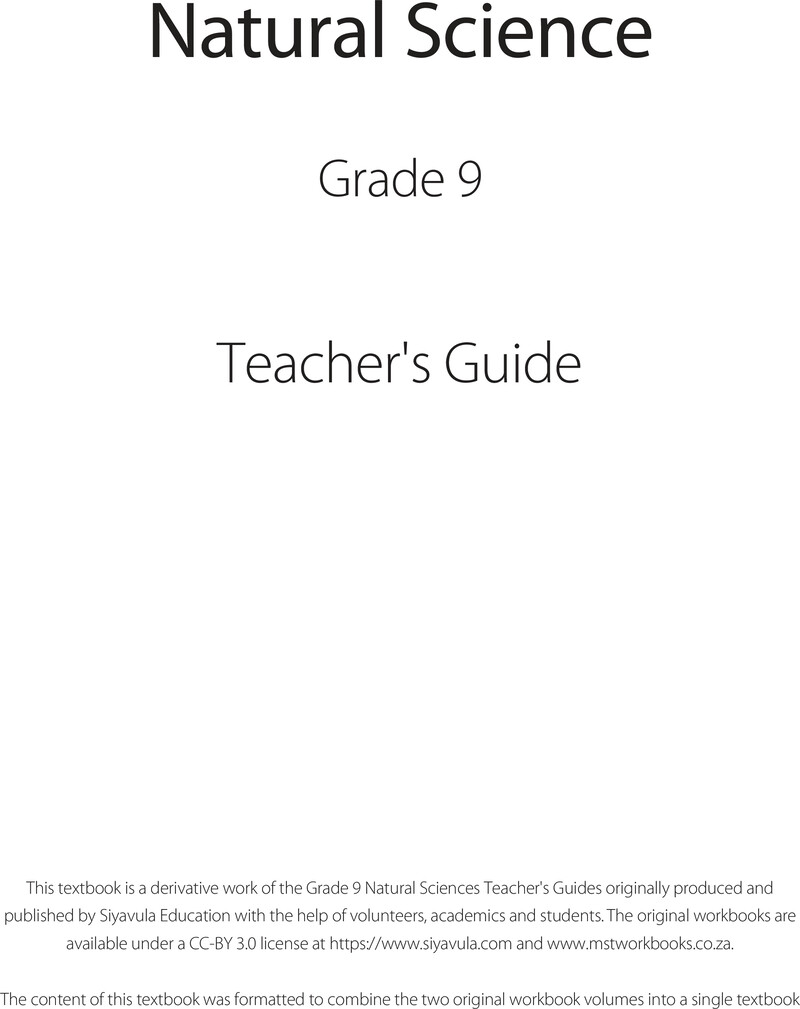 Natural Science

Grade 9

Teacher's Guide

This textbook is a derivative work of the Grade 9 Natural Sciences Teacher's Guides originally produced and published by Siyavula Education with the help of volunteers, academics and students. The original workbooks are available under a CC-BY 3.0 license at https://www.siyavula.com and www.mstworkbooks.co.za.

The content of this textbook was formatted to combine the two original workbook volumes into a single textbook